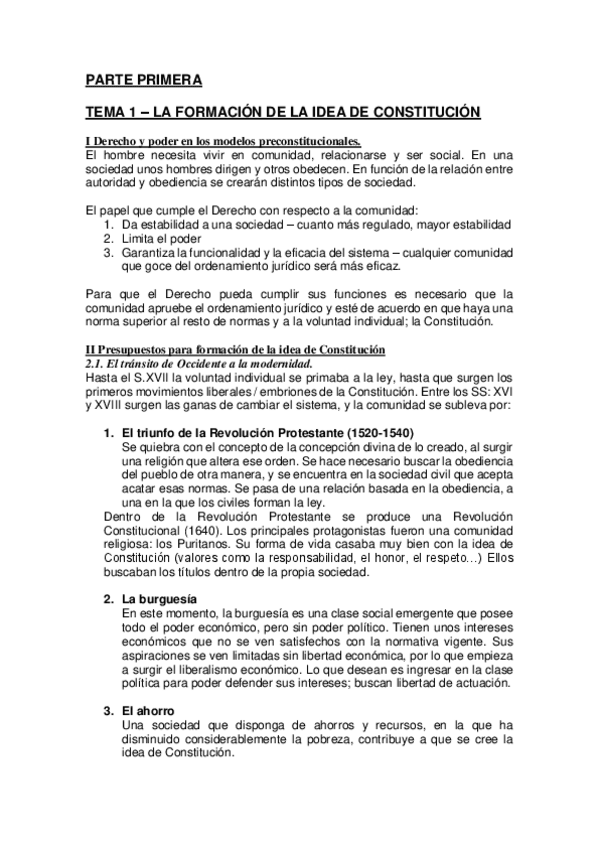 PARTE PRIMERA

TEMA 1 – LA FORMACIÓN DE LA IDEA DE CONSTITUCIÓN

I Derecho y poder en los modelos preconstitucionales.
El hombre necesita vivir en comunidad, relacionarse y ser social. En una sociedad unos hombres dirigen y otros obedecen. En función de la relación entre autoridad y obediencia se crearán distintos tipos de sociedad.

El papel que cumple el Derecho con respecto a la comunidad:
1. Da estabilidad a una sociedad – cuanto más regulado, mayor estabilidad
2. Limita el poder
3. Garantiza la funcionalidad y la eficacia del sistema – cualquier comunidad que goce del ordenamiento jurídico será más eficaz.

Para que el Derecho pueda cumplir sus funciones es necesario que la comunidad apruebe el ordenamiento jurídico y esté de acuerdo en que haya una norma superior al resto de normas y a la voluntad individual; la Constitución.

II Presupuestos para formación de la idea de Constitución
2.1. El tránsito de Occidente a la modernidad.
Hasta el S.XVII la voluntad individual se primaba a la ley, hasta que surgen los primeros movimientos liberales / embriones de la Constitución. Entre los SS: XVI y XVIII surgen las ganas de cambiar el sistema, y la comunidad se subleva por:

1. El triunfo de la Revolución Protestante (1520-1540)
Se quiebra con el concepto de la concepción divina de lo creado, al surgir una religión que altera ese orden. Se hace necesario buscar la obediencia del pueblo de otra manera, y se encuentra en la sociedad civil que acepta acatar esas normas. Se pasa de una relación basada en la obediencia, a una en la que los civiles forman la ley.
Dentro de la Revolución Protestante se produce una Revolución Constitucional (1640). Los principales protagonistas fueron una comunidad religiosa: los Puritanos. Su forma de vida casaba muy bien con la idea de Constitución (valores como la responsabilidad, el honor, el respeto…) Ellos buscaban los títulos dentro de la propia sociedad.

2. La burguesía
En este momento, la burguesía es una clase social emergente que posee todo el poder económico, pero sin poder político. Tienen unos intereses económicos que no se ven satisfechos con la normativa vigente. Sus aspiraciones se ven limitadas sin libertad económica, por lo que empieza a surgir el liberalismo económico. Lo que desean es ingresar en la clase política para poder defender sus intereses; buscan libertad de actuación.

3. El ahorro
Una sociedad que disponga de ahorros y recursos, en la que ha disminuido considerablemente la pobreza, contribuye a que se cree la idea de Constitución.